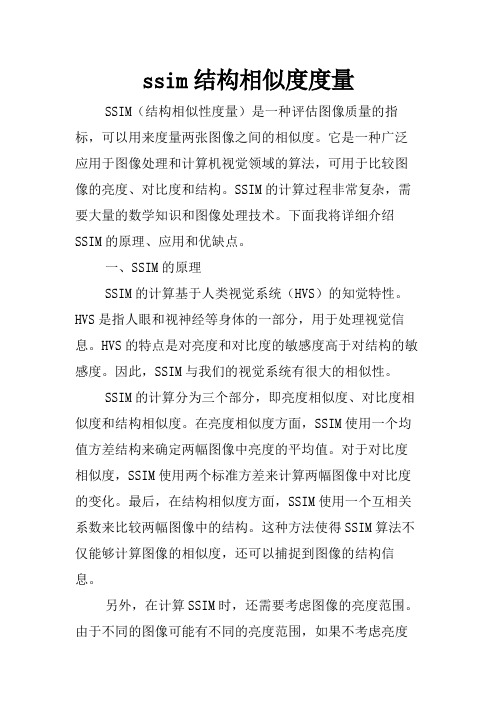 ssim结构相似度度量

SSIM（结构相似性度量）是一种评估图像质量的指标，可以用来度量两张图像之间的相似度。它是一种广泛应用于图像处理和计算机视觉领域的算法，可用于比较图像的亮度、对比度和结构。SSIM的计算过程非常复杂，需要大量的数学知识和图像处理技术。下面我将详细介绍SSIM的原理、应用和优缺点。

一、SSIM的原理

SSIM的计算基于人类视觉系统（HVS）的知觉特性。HVS是指人眼和视神经等身体的一部分，用于处理视觉信息。HVS的特点是对亮度和对比度的敏感度高于对结构的敏感度。因此，SSIM与我们的视觉系统有很大的相似性。

SSIM的计算分为三个部分，即亮度相似度、对比度相似度和结构相似度。在亮度相似度方面，SSIM使用一个均值方差结构来确定两幅图像中亮度的平均值。对于对比度相似度，SSIM使用两个标准方差来计算两幅图像中对比度的变化。最后，在结构相似度方面，SSIM使用一个互相关系数来比较两幅图像中的结构。这种方法使得SSIM算法不仅能够计算图像的相似度，还可以捕捉到图像的结构信息。

另外，在计算SSIM时，还需要考虑图像的亮度范围。由于不同的图像可能有不同的亮度范围，如果不考虑亮度